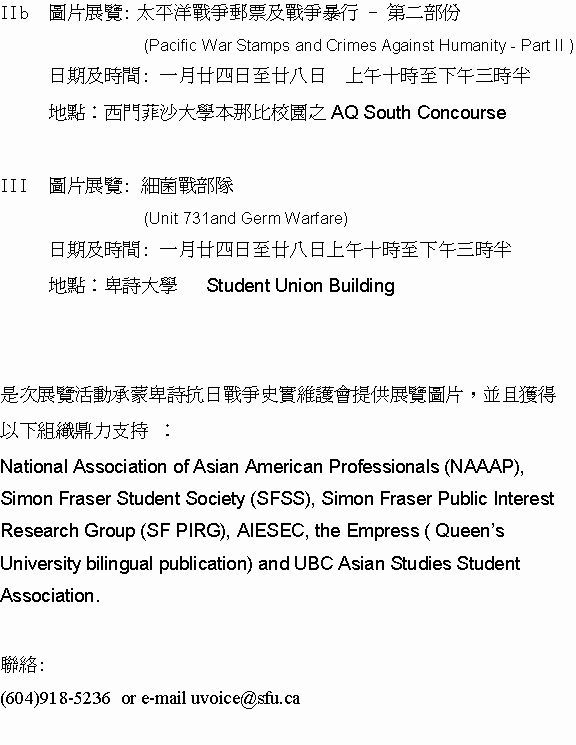 IIb 圖片展覽: 太平洋戰爭郵票及戰爭暴行 – 第二部份

(Pacific War Stamps and Crimes Against Humanity - Part II )

日期及時間: 一月廿四日至廿八日 上午十時至下午三時半

地點：西門菲沙大學本那比校園之 AQ South Concourse

III 圖片展覽: 細菌戰部隊

(Unit 731and Germ Warfare)

日期及時間: 一月廿四日至廿八日上午十時至下午三時半

地點：卑詩大學 Student Union Building

是次展覽活動承蒙卑詩抗日戰爭史實維護會提供展覽圖片，並且獲得以下組織鼎力支持 ：

National Association of Asian American Professionals (NAAAP), Simon Fraser Student Society (SFSS), Simon Fraser Public Interest Research Group (SF PIRG), AIESEC, the Empress ( Queen's University bilingual publication) and UBC Asian Studies Student Association.

聯絡:

(604)918-5236 or e-mail uvoice@sfu.ca